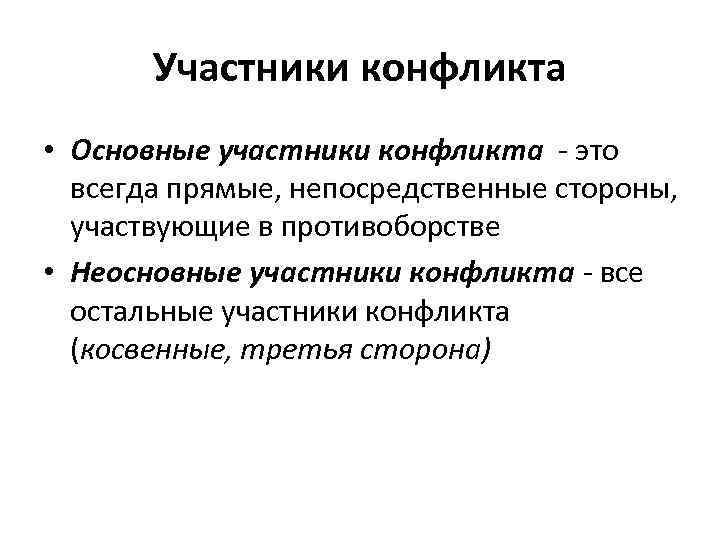 Участники конфликта

• Основные участники конфликта - это всегда прямые, непосредственные стороны, участвующие в противоборстве

• Неосновные участники конфликта - все остальные участники конфликта (косвенные, третья сторона)